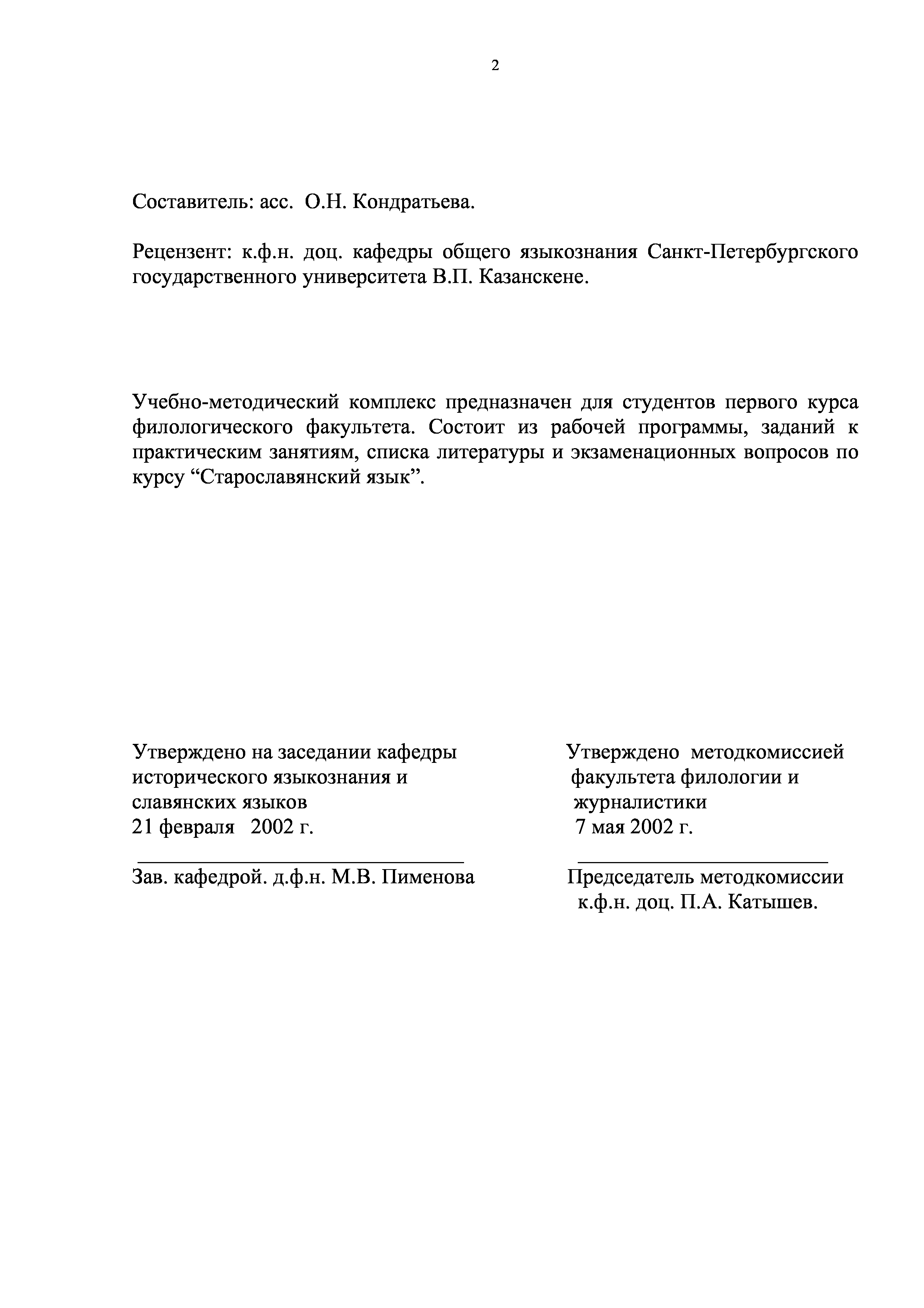 2

Составитель: асс. О.Н. Кондратьева.

Рецензент: к.ф.н. доц. кафедры общего языкознания Санкт-Петербургского государственного университета В.П. Казанскене.

Учебно-методический комплекс предназначен для студентов первого курса филологического факультета. Состоит из рабочей программы, заданий к практическим занятиям, списка литературы и экзаменационных вопросов по курсу “Старославянский язык”.

Утверждено на заседании кафедры исторического языкознания и славянских языков
21 февраля 2002 г.

Зав. кафедрой. д.ф.н. М.В. Пименова

Утверждено методкомиссией факультета филологии и журналистики
7 мая 2002 г.

Председатель методкомиссии к.ф.н. доц. П.А. Катышев.